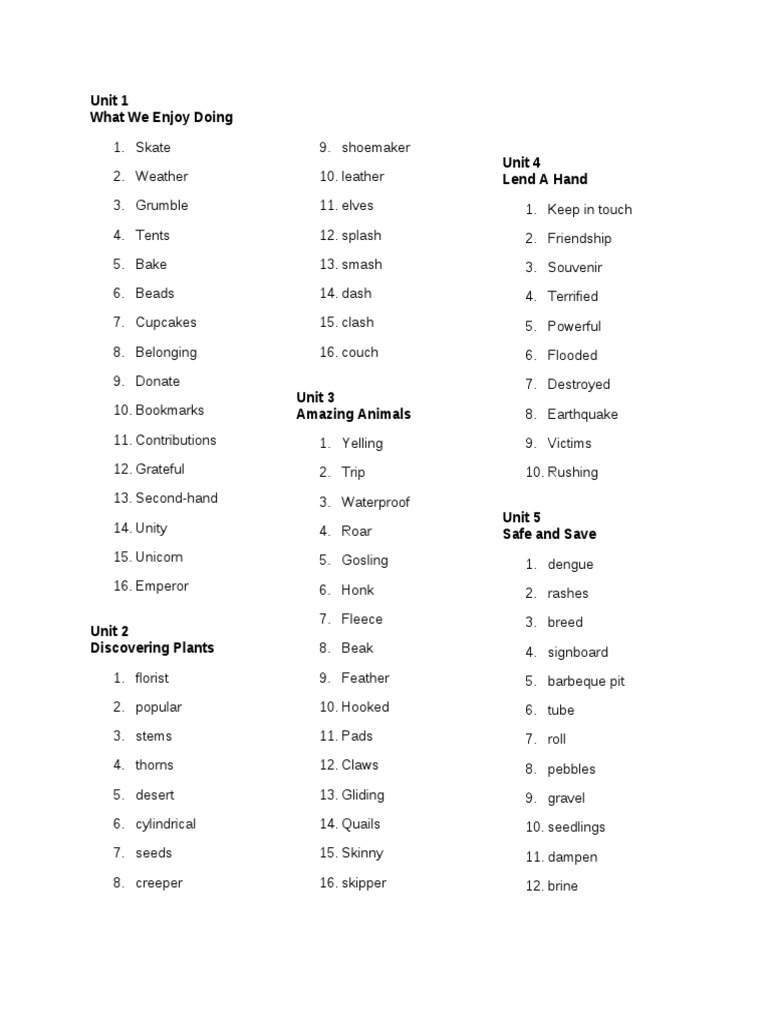 Unit 1
What We Enjoy Doing

1. Skate
2. Weather
3. Grumble
4. Tents
5. Bake
6. Beads
7. Cupcakes
8. Belonging
9. Donate
10. Bookmarks
11. Contributions
12. Grateful
13. Second-hand
14. Unity
15. Unicorn
16. Emperor

Unit 2
Discovering Plants

1. florist
2. popular
3. stems
4. thorns
5. desert
6. cylindrical
7. seeds
8. creeper
9. shoemaker
10. leather
11. elves
12. splash
13. smash
14. dash
15. clash
16. couch

Unit 3
Amazing Animals

1. Yelling
2. Trip
3. Waterproof
4. Roar
5. Gosling
6. Honk
7. Fleece
8. Beak
9. Feather
10. Hooked
11. Pads
12. Claws
13. Gliding
14. Quails
15. Skinny
16. skipper

Unit 4
Lend A Hand

1. Keep in touch
2. Friendship
3. Souvenir
4. Terrified
5. Powerful
6. Flooded
7. Destroyed
8. Earthquake
9. Victims
10. Rushing

Unit 5
Safe and Save

1. dengue
2. rashes
3. breed
4. signboard
5. barbeque pit
6. tube
7. roll
8. pebbles
9. gravel
10. seedlings
11. dampen
12. brine